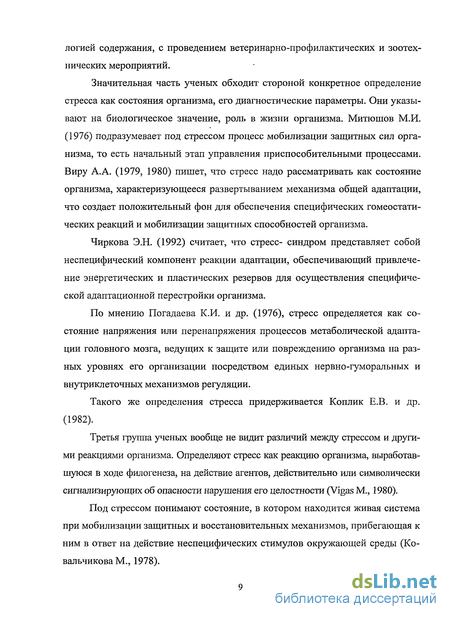 логией содержания, с проведением ветеринарно-профилактических и зоотехнических мероприятий.

Значительная часть ученых обходит стороной конкретное определение стресса как состояния организма, его диагностические параметры. Они указывают на биологическое значение, роль в жизни организма. Митюшов М.И. (1976) подразумевает под стрессом процесс мобилизации защитных сил организма, то есть начальный этап управления приспособительными процессами. Виру А.А. (1979, 1980) пишет, что стресс надо рассматривать как состояние организма, характеризующееся развертыванием механизма общей адаптации, что создает положительный фон для обеспечения специфических гомеостатических реакций и мобилизации защитных способностей организма.

Чиркова Э.Н. (1992) считает, что стресс- синдром представляет собой неспецифический компонент реакции адаптации, обеспечивающий привлечение энергетических и пластических резервов для осуществления специфической адаптационной перестройки организма.

По мнению Погадаева К.И. и др. (1976), стресс определяется как состояние напряжения или перенапряжения процессов метаболической адаптации головного мозга, ведущих к защите или повреждению организма на разных уровнях его организации посредством единых нервно-гуморальных и внутриклеточных механизмов регуляции.

Такого же определения стресса придерживается Коплик Е.В. и др. (1982).

Третья группа ученых вообще не видит различий между стрессом и другими реакциями организма. Определяют стресс как реакцию организма, выработавшуюся в ходе филогенеза, на действие агентов, действительно или символически сигнализирующих об опасности нарушения его целостности (Vigas M., 1980).

Под стрессом понимают состояние, в котором находится живая система при мобилизации защитных и восстановительных механизмов, прибегающая к ним в ответ на действие неспецифических стимулов окружающей среды (Ковальчикова М., 1978).

9

dsLib.net
библиотека диссертаций